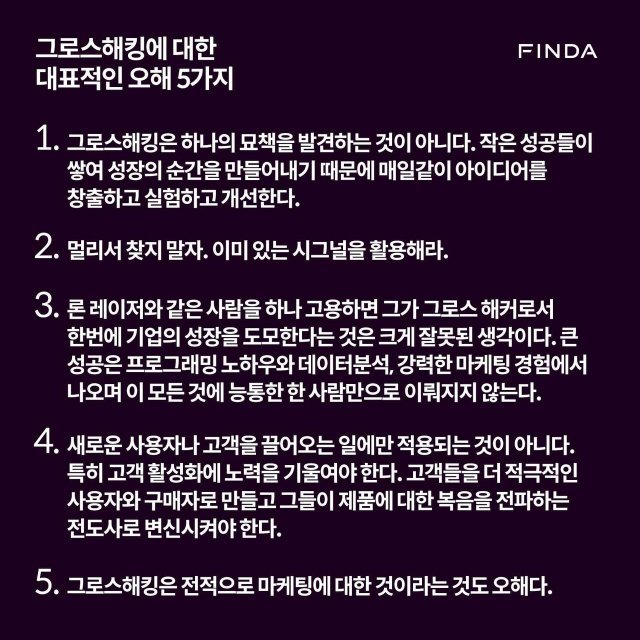 그로스해킹에 대한
대표적인 오해 5가지

FINDA

1. 그로스해킹은 하나의 묘책을 발견하는 것이 아니다. 작은 성공들이 쌓여 성장의 순간을 만들어내기 때문에 매일같이 아이디어를 창출하고 실험하고 개선한다.

2. 멀리서 찾지 말자. 이미 있는 시그널을 활용해라.

3. 론 레이저와 같은 사람을 하나 고용하면 그가 그로스 해커로서 한번에 기업의 성장을 도모한다는 것은 크게 잘못된 생각이다. 큰 성공은 프로그래밍 노하우와 데이터분석, 강력한 마케팅 경험에서 나오며 이 모든 것에 능통한 한 사람만으로 이뤄지지 않는다.

4. 새로운 사용자나 고객을 끌어오는 일에만 적용되는 것이 아니다. 특히 고객 활성화에 노력을 기울여야 한다. 고객들을 더 적극적인 사용자와 구매자로 만들고 그들이 제품에 대한 복음을 전파하는 전도사로 변신시켜야 한다.

5. 그로스해킹은 전적으로 마케팅에 대한 것이라는 것도 오해다.